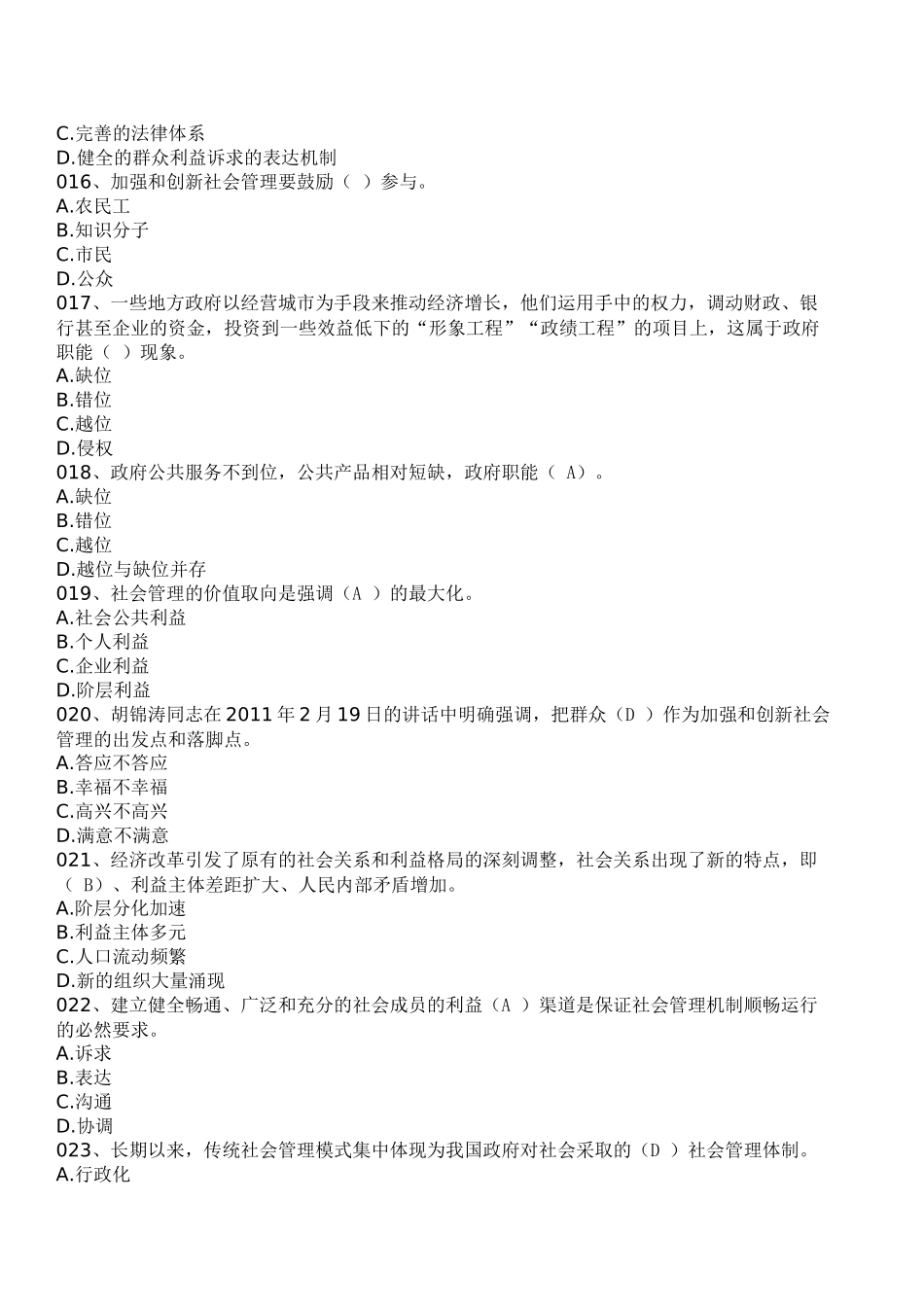 C.完善的法律体系
D.健全的群众利益诉求的表达机制
016、加强和创新社会管理要鼓励（ ）参与。
A.农民工
B.知识分子
C.市民
D.公众
017、一些地方政府以经营城市为手段来推动经济增长，他们运用手中的权力，调动财政、银行甚至企业的资金，投资到一些效益低下的“形象工程”“政绩工程”的项目上，这属于政府职能（ ）现象。
A.缺位
B.错位
C.越位
D.侵权
018、政府公共服务不到位，公共产品相对短缺，政府职能（ A）。
A.缺位
B.错位
C.越位
D.越位与缺位并存
019、社会管理的价值取向是强调（A ）的最大化。
A.社会公共利益
B.个人利益
C.企业利益
D.阶层利益
020、胡锦涛同志在2011年2月19日的讲话中明确强调，把群众（D ）作为加强和创新社会管理的出发点和落脚点。
A.答应不答应
B.幸福不幸福
C.高兴不高兴
D.满意不满意
021、经济改革引发了原有的社会关系和利益格局的深刻调整，社会关系出现了新的特点，即（ B）、利益主体差距扩大、人民内部矛盾增加。
A.阶层分化加速
B.利益主体多元
C.人口流动频繁
D.新的组织大量涌现
022、建立健全畅通、广泛和充分的社会成员的利益（A ）渠道是保证社会管理机制顺畅运行的必然要求。
A.诉求
B.表达
C.沟通
D.协调
023、长期以来，传统社会管理模式集中体现为我国政府对社会采取的（D ）社会管理体制。
A.行政化